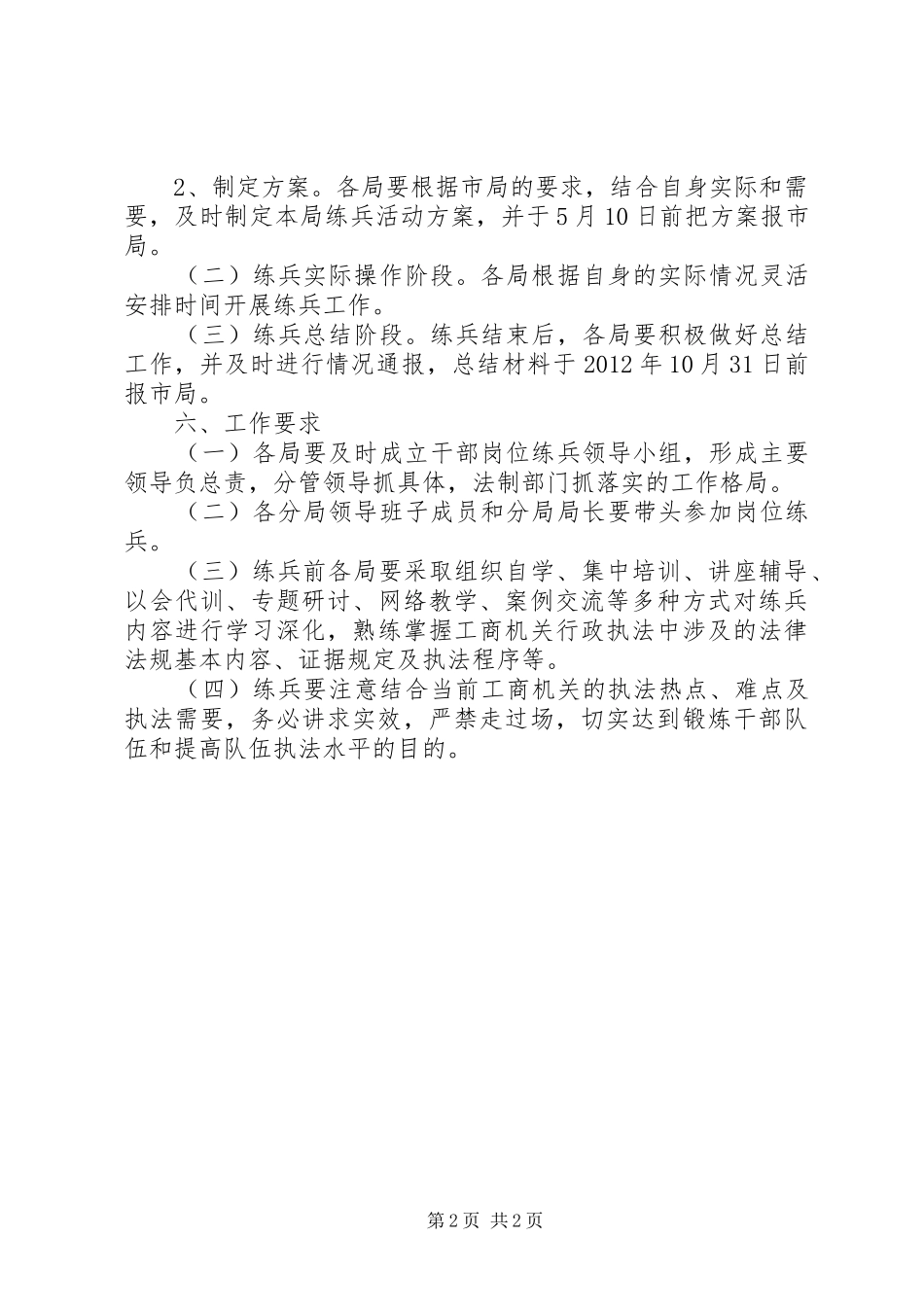 2、制定方案。各局要根据市局的要求，结合自身实际和需要，及时制定本局练兵活动方案，并于5月10日前把方案报市局。

（二）练兵实际操作阶段。各局根据自身的实际情况灵活安排时间开展练兵工作。

（三）练兵总结阶段。练兵结束后，各局要积极做好总结工作，并及时进行情况通报，总结材料于2012年10月31日前报市局。

六、工作要求

（一）各局要及时成立干部岗位练兵领导小组，形成主要领导负总责，分管领导抓具体，法制部门抓落实的工作格局。

（二）各分局领导班子成员和分局局长要带头参加岗位练兵。

（三）练兵前各局要采取组织自学、集中培训、讲座辅导、以会代训、专题研讨、网络教学、案例交流等多种方式对练兵内容进行学习深化，熟练掌握工商机关行政执法中涉及的法律法规基本内容、证据规定及执法程序等。

（四）练兵要注意结合当前工商机关的执法热点、难点及执法需要，务必讲求实效，严禁走过场，切实达到锻炼干部队伍和提高队伍执法水平的目的。

第2页 共2页